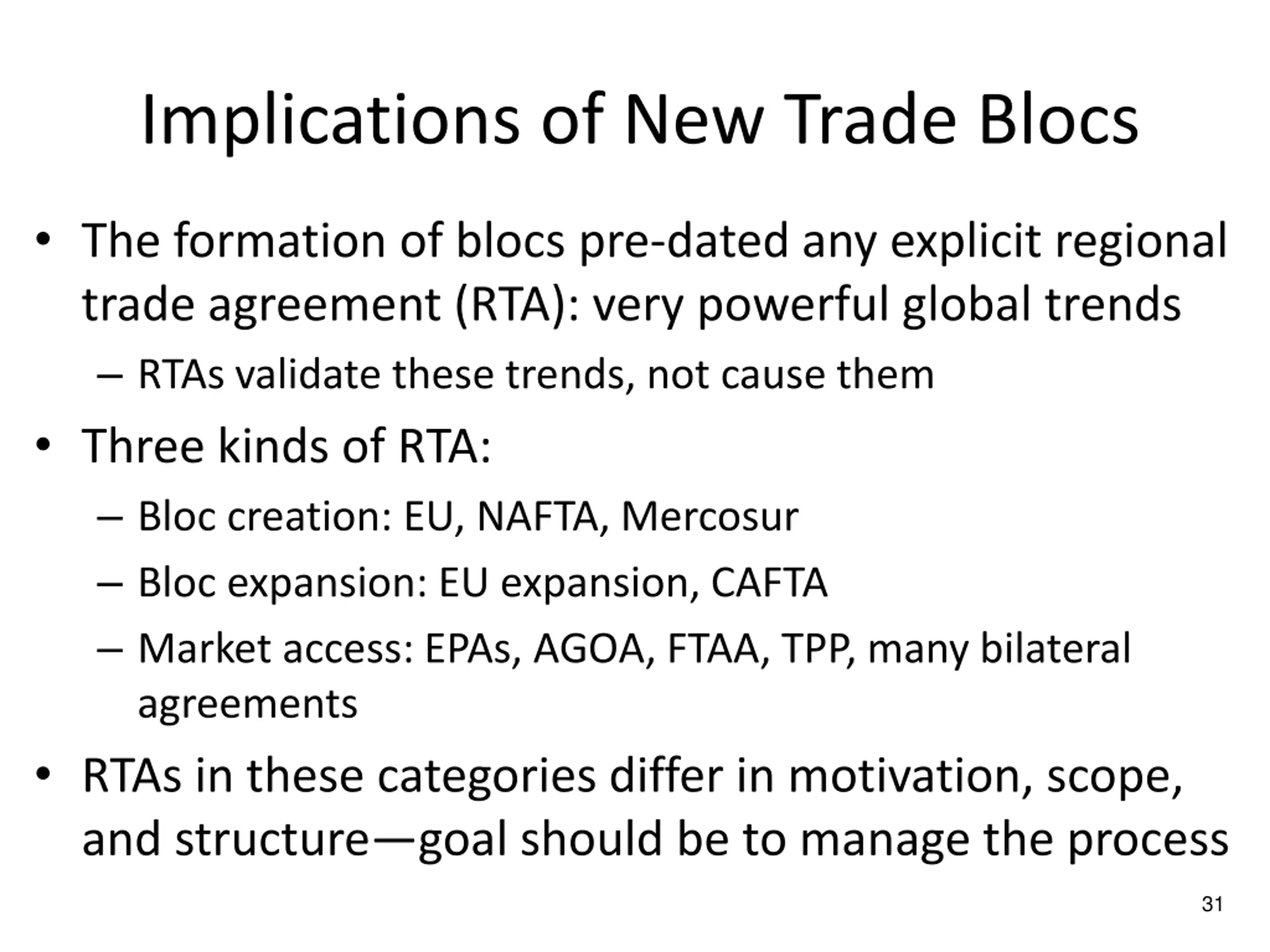 Implications of New Trade Blocs

• The formation of blocs pre-dated any explicit regional trade agreement (RTA): very powerful global trends

– RTAs validate these trends, not cause them

• Three kinds of RTA:

– Bloc creation: EU, NAFTA, Mercosur

– Bloc expansion: EU expansion, CAFTA

– Market access: EPAs, AGOA, FTAA, TPP, many bilateral agreements

• RTAs in these categories differ in motivation, scope, and structure—goal should be to manage the process

31